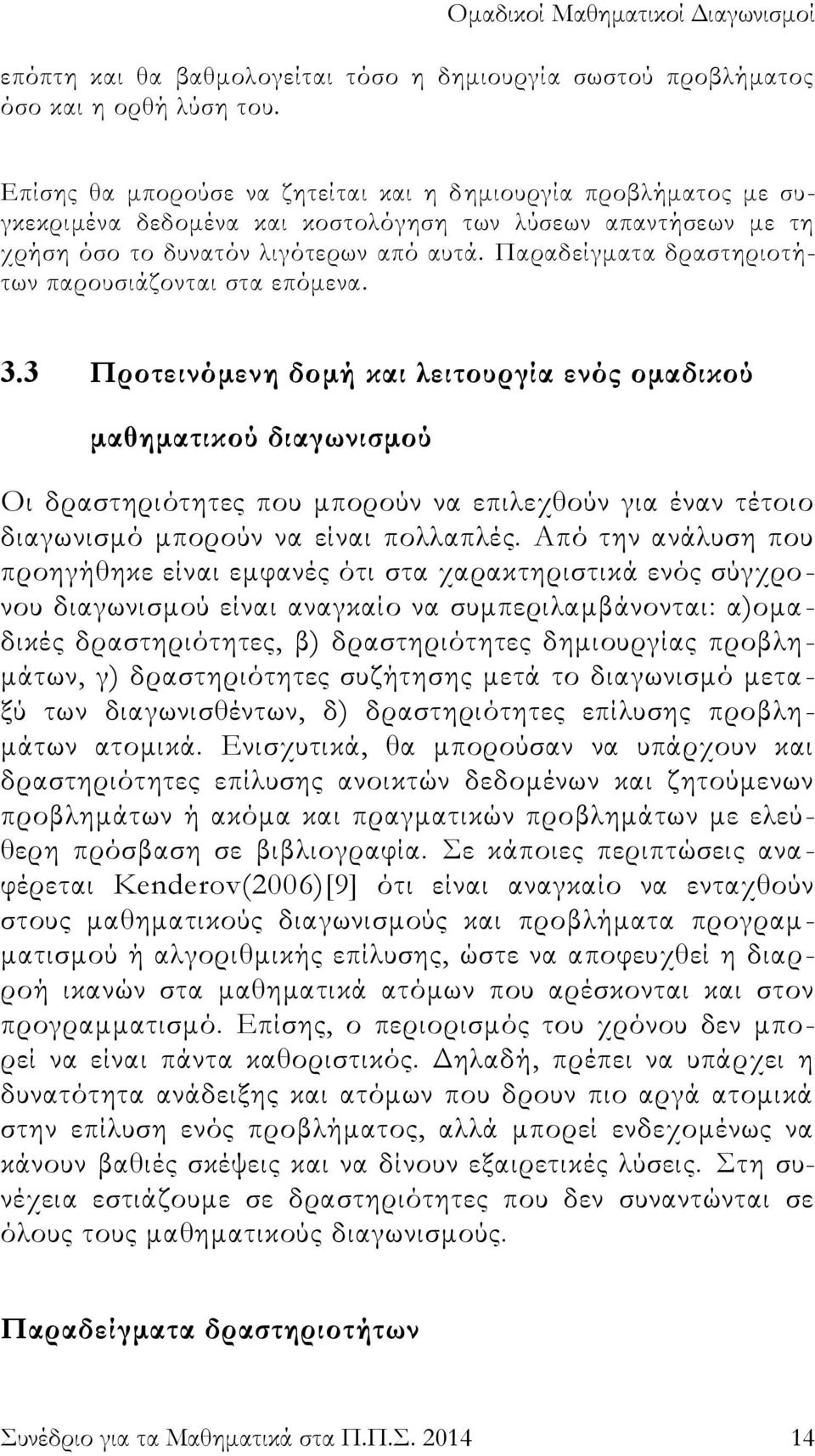 Ομαδικοί Μαθηματικοί Διαγωνισμοί

επόπτη και θα βαθμολογείται τόσο η δημιουργία σωστού προβλήματος όσο και η ορθή λύση του.

Επίσης θα μπορούσε να ζητείται και η δημιουργία προβλήματος με συγκεκριμένα δεδομένα και κοστολόγηση των λύσεων απαντήσεων με τη χρήση όσο το δυνατόν λιγότερων από αυτά. Παραδείγματα δραστηριοτήτων παρουσιάζονται στα επόμενα.

3.3 Προτεινόμενη δομή και λειτουργία ενός ομαδικού μαθηματικού διαγωνισμού

Οι δραστηριότητες που μπορούν να επιλεχθούν για έναν τέτοιο διαγωνισμό μπορούν να είναι πολλαπλές. Από την ανάλυση που προηγήθηκε είναι εμφανές ότι στα χαρακτηριστικά ενός σύγχρονου διαγωνισμού είναι αναγκαίο να συμπεριλαμβάνονται: α)ομαδικές δραστηριότητες, β) δραστηριότητες δημιουργίας προβλημάτων, γ) δραστηριότητες συζήτησης μετά το διαγωνισμό μεταξύ των διαγωνισθέντων, δ) δραστηριότητες επίλυσης προβλημάτων ατομικά. Ενισχυτικά, θα μπορούσαν να υπάρχουν και δραστηριότητες επίλυσης ανοικτών δεδομένων και ζητούμενων προβλημάτων ή ακόμα και πραγματικών προβλημάτων με ελεύθερη πρόσβαση σε βιβλιογραφία. Σε κάποιες περιπτώσεις αναφέρεται Kenderov(2006)[9] ότι είναι αναγκαίο να ενταχθούν στους μαθηματικούς διαγωνισμούς και προβλήματα προγραμματισμού ή αλγοριθμικής επίλυσης, ώστε να αποφευχθεί η διαρροή ικανών στα μαθηματικά ατόμων που αρέσκονται και στον προγραμματισμό. Επίσης, ο περιορισμός του χρόνου δεν μπορεί να είναι πάντα καθοριστικός. Δηλαδή, πρέπει να υπάρχει η δυνατότητα ανάδειξης και ατόμων που δρουν πιο αργά ατομικά στην επίλυση ενός προβλήματος, αλλά μπορεί ενδεχομένως να κάνουν βαθιές σκέψεις και να δίνουν εξαιρετικές λύσεις. Στη συνέχεια εστιάζουμε σε δραστηριότητες που δεν συναντώνται σε όλους τους μαθηματικούς διαγωνισμούς.

Παραδείγματα δραστηριοτήτων

Συνέδριο για τα Μαθηματικά στα Π.Π.Σ. 2014 14